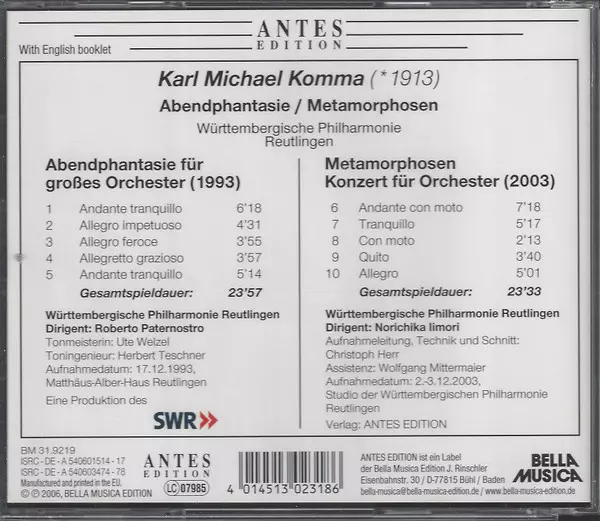 ANTES
EDITION

With English booklet

Karl Michael Komma (* 1913)

Abendphantasie / Metamorphosen

Württembergische Philharmonie
Reutlingen

Abendphantasie für
großes Orchester (1993)

1 Andante tranquillo 6'18
2 Allegro impetuoso 4'31
3 Allegro feroce 3'55
4 Allegretto grazioso 3'57
5 Andante tranquillo 5'14
Gesamtspieldauer: 23'57

Württembergische Philharmonie Reutlingen
Dirigent: Roberto Paternostro
Tonmeisterin: Ute Welzel
Toningenieur: Herbert Teschner
Aufnahmedatum: 17.12.1993,
Matthäus-Alber-Haus Reutlingen

Eine Produktion des

SWR

Metamorphosen
Konzert für Orchester (2003)

6 Andante con moto 7'18
7 Tranquillo 5'17
8 Con moto 2'13
9 Quito 3'40
10 Allegro 5'01
Gesamtspieldauer: 23'33

Württembergische Philharmonie Reutlingen
Dirigent: Norichika Iimori
Aufnahmeleitung, Technik und Schnitt:
Christoph Herr
Assistenz: Wolfgang Mittermaier
Aufnahmedatum: 2.-3.12.2003,
Studio der Württembergischen Philharmonie
Reutlingen

Verlag: ANTES EDITION

BM 31.9219
ISRC - DE - A 540601514 - 17
ISRC - DE - A 540603474 - 78
Manufactured and printed in the EU.
© ℗ 2006, BELLA MUSICA EDITION

ANTES
EDITION

LC 07985

4 014513 023186

ANTES EDITION ist ein Label
der Bella Musica Edition J. Rinschler
Eisenbahnstr. 30 / D-77815 Bühl / Baden
bella-musica@bella-musica-edition.de / www.bella-musica-edition.de

BELLA
MUSICA